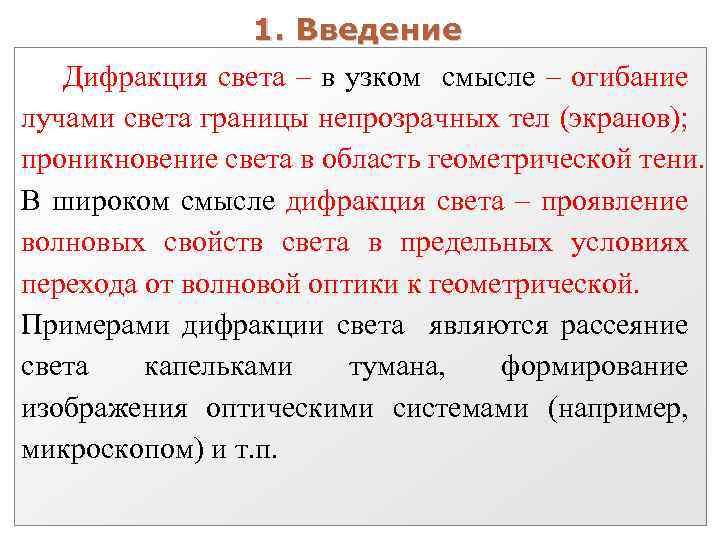 1. Введение

Дифракция света – в узком смысле – огибание лучами света границы непрозрачных тел (экранов); проникновение света в область геометрической тени.

В широком смысле дифракция света – проявление волновых свойств света в предельных условиях перехода от волновой оптики к геометрической.

Примерами дифракции света являются рассеяние света капельками тумана, формирование изображения оптическими системами (например, микроскопом) и т.п.